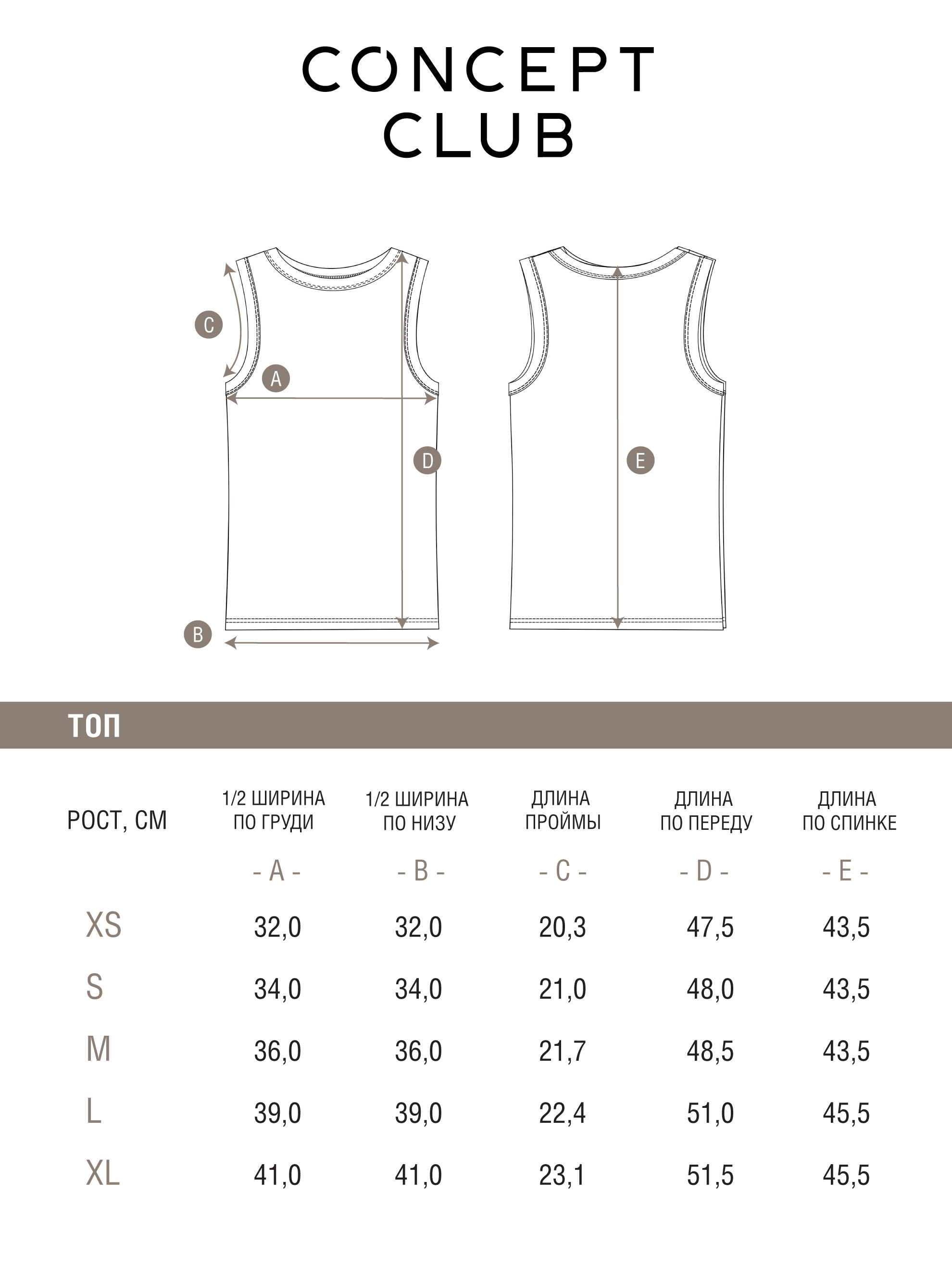 CONCEPT
CLUB

C

A

D

E

B

ТОП

| РОСТ, СМ | 1/2 ШИРИНА ПО ГРУДИ | 1/2 ШИРИНА ПО НИЗУ | ДЛИНА ПРОЙМЫ | ДЛИНА ПО ПЕРЕДУ | ДЛИНА ПО СПИНКЕ |
|---|---|---|---|---|---|
| | - A - | - B - | - C - | - D - | - E - |
| XS | 32,0 | 32,0 | 20,3 | 47,5 | 43,5 |
| S | 34,0 | 34,0 | 21,0 | 48,0 | 43,5 |
| M | 36,0 | 36,0 | 21,7 | 48,5 | 43,5 |
| L | 39,0 | 39,0 | 22,4 | 51,0 | 45,5 |
| XL | 41,0 | 41,0 | 23,1 | 51,5 | 45,5 |